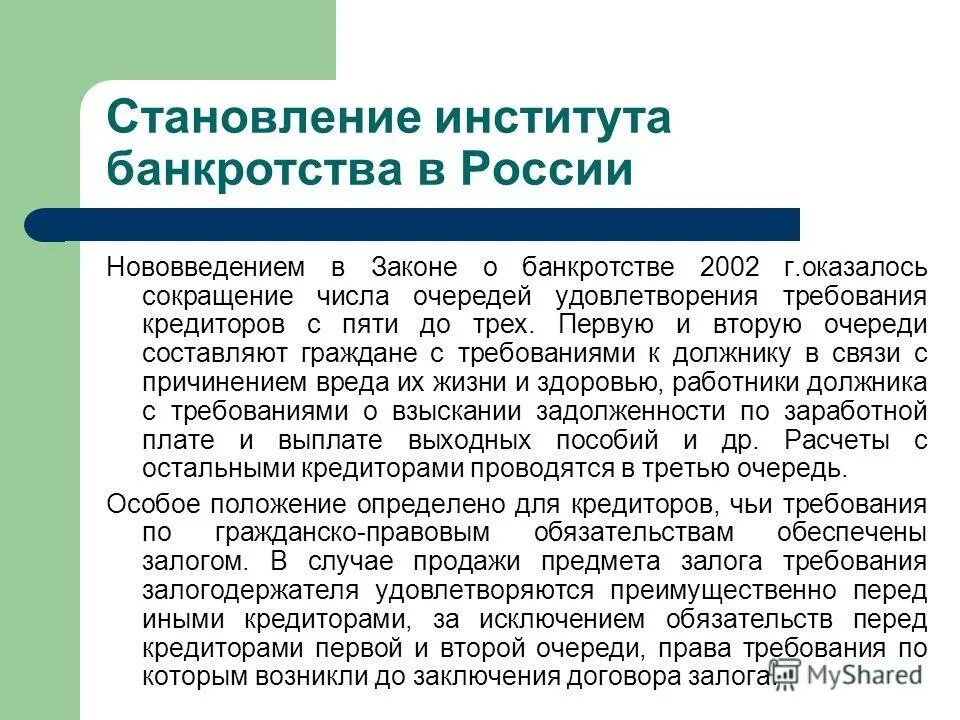 Становление института банкротства в России

Нововведением в Законе о банкротстве 2002 г.оказалось сокращение числа очередей удовлетворения требования кредиторов с пяти до трех. Первую и вторую очереди составляют граждане с требованиями к должнику в связи с причинением вреда их жизни и здоровью, работники должника с требованиями о взыскании задолженности по заработной плате и выплате выходных пособий и др. Расчеты с остальными кредиторами проводятся в третью очередь.

Особое положение определено для кредиторов, чьи требования по гражданско-правовым обязательствам обеспечены залогом. В случае продажи предмета залога требования залогодержателя удовлетворяются преимущественно перед иными кредиторами, за исключением обязательств перед кредиторами первой и второй очереди, права требования по которым возникли до заключения договора залога.

MyShared